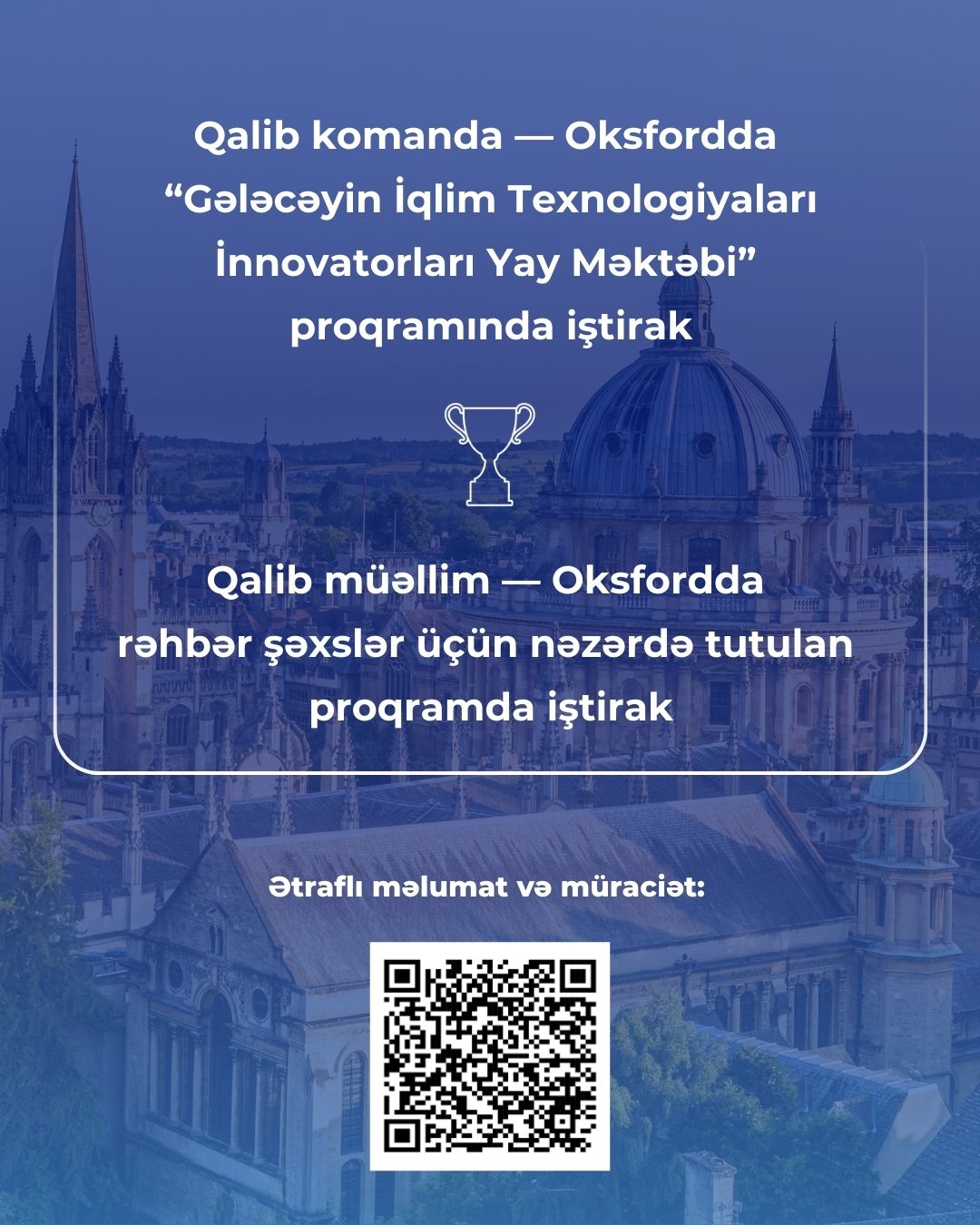 Qalib komanda — Oksfordda “Gələcəyin İqlim Texnologiyaları İnnovatorları Yay Məktəbi” proqramında iştirak

Qalib müəllim — Oksfordda rəhbər şəxslər üçün nəzərdə tutulan proqramda iştirak

Ətraflı məlumat və müraciət: